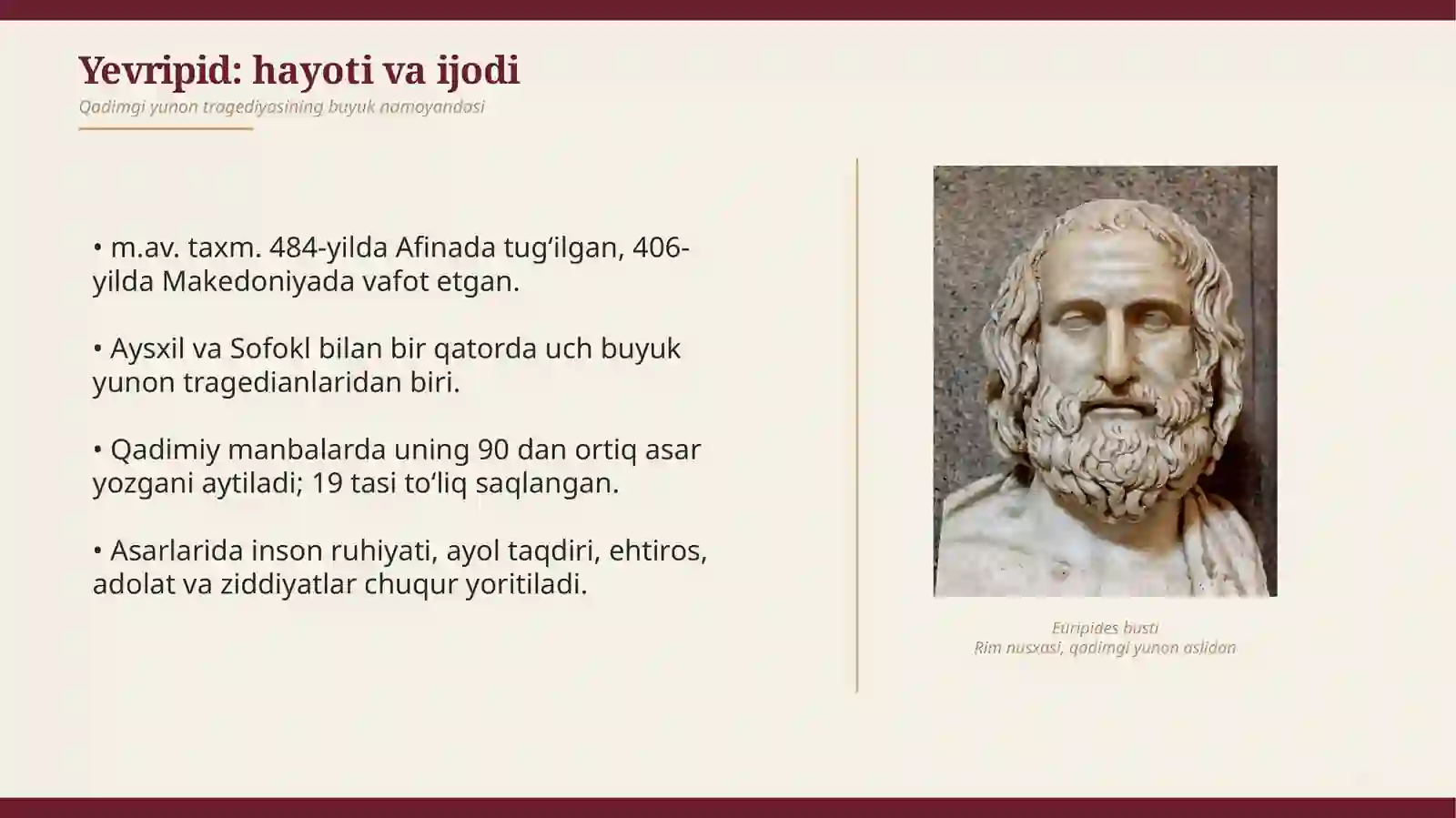 Yevripid: hayoti va ijodi

Qadimgi yunon tragediyasining buyuk namoyandasi

• m.av. taxm. 484-yilda Afinada tug‘ilgan, 406-yilda Makedoniyada vafot etgan.

• Aysxil va Sofokl bilan bir qatorda uch buyuk yunon tragedianlaridan biri.

• Qadimiy manbalarda uning 90 dan ortiq asar yozgani aytiladi; 19 tasi to‘liq saqlangan.

• Asarlarida inson ruhiyati, ayol taqdiri, ehtiros, adolat va ziddiyatlar chuqur yoritiladi.

Euripides busti
Rim nusxasi, qadimgi yunon aslidan